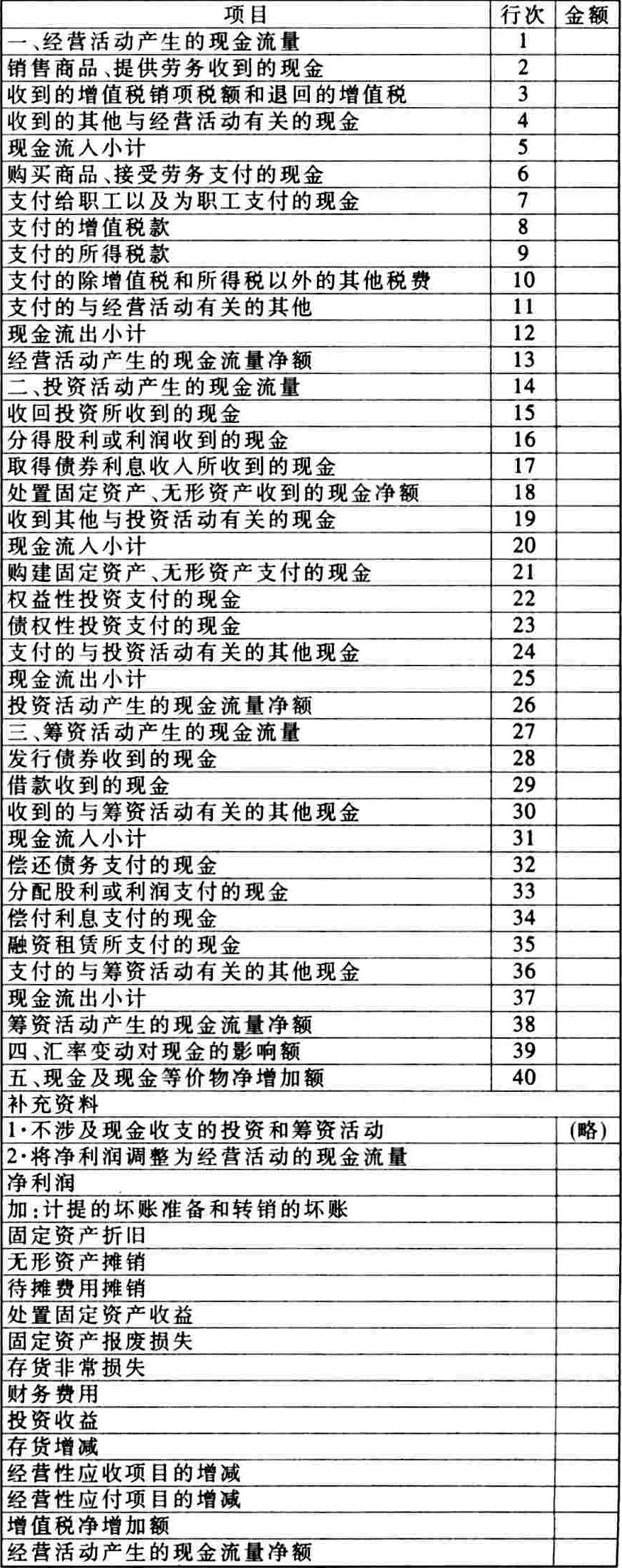 | 项目 | 行次 | 金额 |
|---|---|---|
| 一、经营活动产生的现金流量 | 1 | |
| 销售商品、提供劳务收到的现金 | 2 | |
| 收到的增值税销项税额和退回的增值税 | 3 | |
| 收到的其他与经营活动有关的现金 | 4 | |
| 现金流入小计 | 5 | |
| 购买商品、接受劳务支付的现金 | 6 | |
| 支付给职工以及为职工支付的现金 | 7 | |
| 支付的增值税款 | 8 | |
| 支付的所得税款 | 9 | |
| 支付的除增值税和所得税以外的其他税费 | 10 | |
| 支付的与经营活动有关的其他 | 11 | |
| 现金流出小计 | 12 | |
| 经营活动产生的现金流量净额 | 13 | |
| 二、投资活动产生的现金流量 | 14 | |
| 收回投资所收到的现金 | 15 | |
| 分得股利或利润收到的现金 | 16 | |
| 取得债券利息收入所收到的现金 | 17 | |
| 处置固定资产、无形资产收到的现金净额 | 18 | |
| 收到其他与投资活动有关的现金 | 19 | |
| 现金流入小计 | 20 | |
| 购建固定资产、无形资产支付的现金 | 21 | |
| 权益性投资支付的现金 | 22 | |
| 债权性投资支付的现金 | 23 | |
| 支付的与投资活动有关的其他现金 | 24 | |
| 现金流出小计 | 25 | |
| 投资活动产生的现金流量净额 | 26 | |
| 三、筹资活动产生的现金流量 | 27 | |
| 发行债券收到的现金 | 28 | |
| 借款收到的现金 | 29 | |
| 收到的与筹资活动有关的其他现金 | 30 | |
| 现金流入小计 | 31 | |
| 偿还债务支付的现金 | 32 | |
| 分配股利或利润支付的现金 | 33 | |
| 偿付利息支付的现金 | 34 | |
| 融资租赁所支付的现金 | 35 | |
| 支付的与筹资活动有关的其他现金 | 36 | |
| 现金流出小计 | 37 | |
| 筹资活动产生的现金流量净额 | 38 | |
| 四、汇率变动对现金的影响额 | 39 | |
| 五、现金及现金等价物净增加额 | 40 | |
| 补充资料 | | |
| 1·不涉及现金收支的投资和筹资活动 | | (略) |
| 2·将净利润调整为经营活动的现金流量 | | |
| 净利润 | | |
| 加:计提的坏账准备和转销的坏账 | | |
| 固定资产折旧 | | |
| 无形资产摊销 | | |
| 待摊费用摊销 | | |
| 处置固定资产收益 | | |
| 固定资产报废损失 | | |
| 存货非常损失 | | |
| 财务费用 | | |
| 投资收益 | | |
| 存货增减 | | |
| 经营性应收项目的增减 | | |
| 经营性应付项目的增减 | | |
| 增值税净增加额 | | |
| 经营活动产生的现金流量净额 | | |